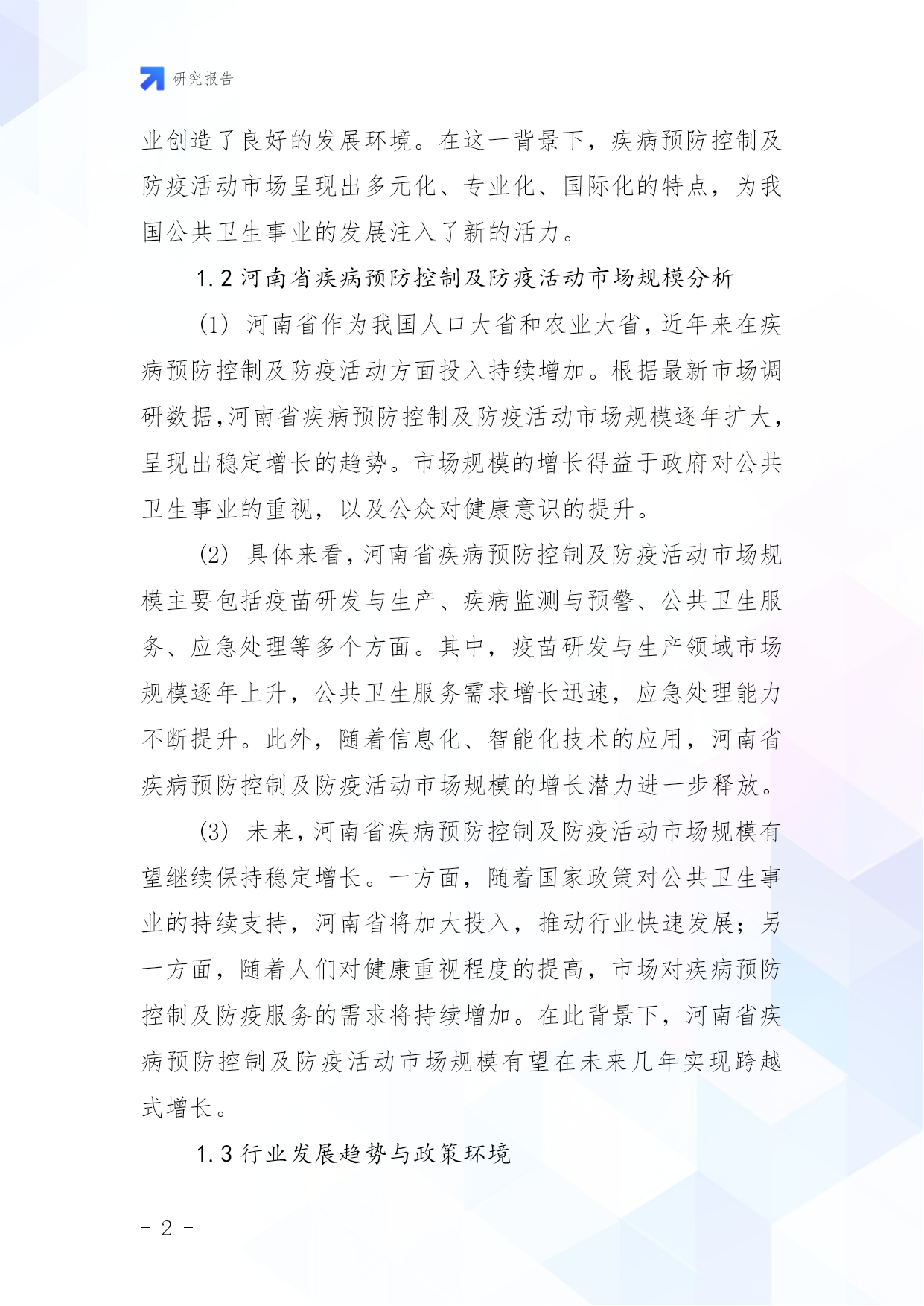 研究报告

业创造了良好的发展环境。在这一背景下，疾病预防控制及防疫活动市场呈现出多元化、专业化、国际化的特点，为我国公共卫生事业的发展注入了新的活力。

1.2 河南省疾病预防控制及防疫活动市场规模分析

(1) 河南省作为我国人口大省和农业大省，近年来在疾病预防控制及防疫活动方面投入持续增加。根据最新市场调研数据，河南省疾病预防控制及防疫活动市场规模逐年扩大，呈现出稳定增长的趋势。市场规模的增长得益于政府对公共卫生事业的重视，以及公众对健康意识的提升。

(2) 具体来看，河南省疾病预防控制及防疫活动市场规模主要包括疫苗研发与生产、疾病监测与预警、公共卫生服务、应急处理等多个方面。其中，疫苗研发与生产领域市场规模逐年上升，公共卫生服务需求增长迅速，应急处理能力不断提升。此外，随着信息化、智能化技术的应用，河南省疾病预防控制及防疫活动市场规模的增长潜力进一步释放。

(3) 未来，河南省疾病预防控制及防疫活动市场规模有望继续保持稳定增长。一方面，随着国家政策对公共卫生事业的持续支持，河南省将加大投入，推动行业快速发展；另一方面，随着人们对健康重视程度的提高，市场对疾病预防控制及防疫服务的需求将持续增加。在此背景下，河南省疾病预防控制及防疫活动市场规模有望在未来几年实现跨越式增长。

1.3 行业发展趋势与政策环境

- 2 -